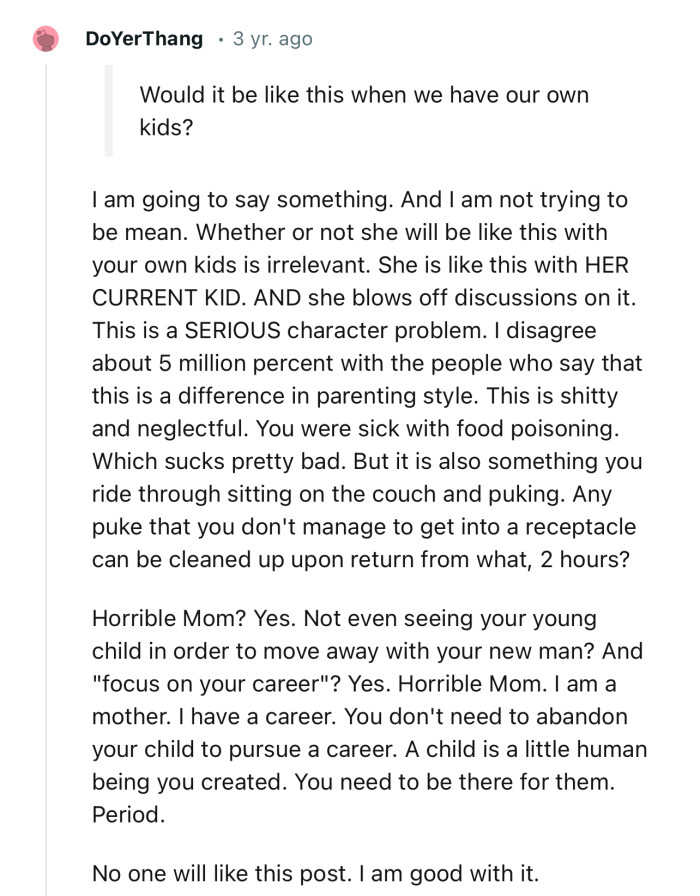 DoYerThang • 3 yr. ago

Would it be like this when we have our own kids?

I am going to say something. And I am not trying to be mean. Whether or not she will be like this with your own kids is irrelevant. She is like this with HER CURRENT KID. AND she blows off discussions on it. This is a SERIOUS character problem. I disagree about 5 million percent with the people who say that this is a difference in parenting style. This is shitty and neglectful. You were sick with food poisoning. Which sucks pretty bad. But it is also something you ride through sitting on the couch and puking. Any puke that you don't manage to get into a receptacle can be cleaned up upon return from what, 2 hours?

Horrible Mom? Yes. Not even seeing your young child in order to move away with your new man? And "focus on your career"? Yes. Horrible Mom. I am a mother. I have a career. You don't need to abandon your child to pursue a career. A child is a little human being you created. You need to be there for them. Period.

No one will like this post. I am good with it.